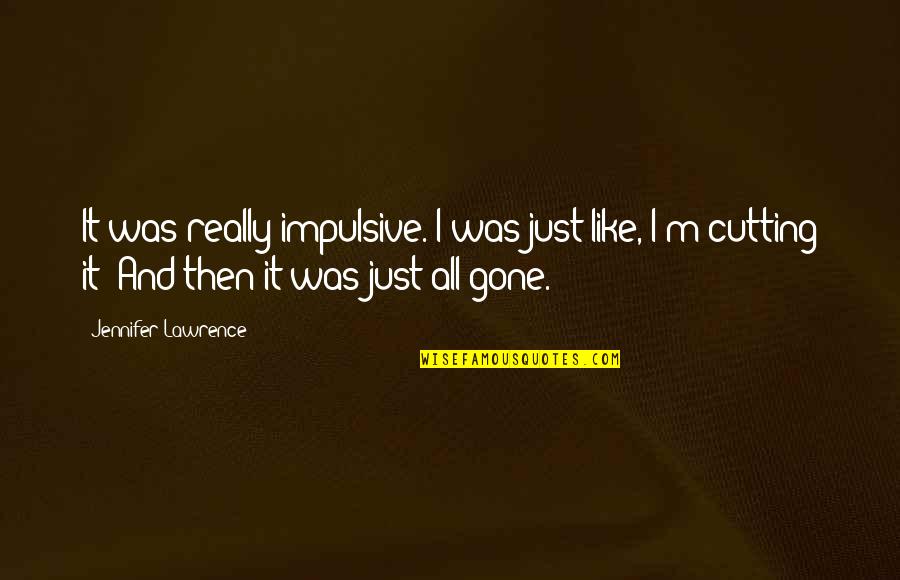 It was really impulsive. I was just like, I m cutting it And then it was just all gone.

Jennifer Lawrence

WISEFAMOUSQUOTES.COM